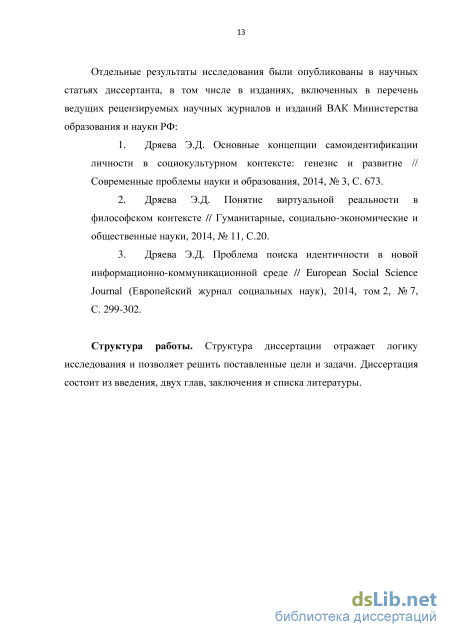 13

Отдельные результаты исследования были опубликованы в научных статьях диссертанта, в том числе в изданиях, включенных в перечень ведущих рецензируемых научных журналов и изданий ВАК Министерства образования и науки РФ:

1. Дряева Э.Д. Основные концепции самоидентификации личности в социокультурном контексте: генезис и развитие // Современные проблемы науки и образования, 2014, № 3, С. 673.

2. Дряева Э.Д. Понятие виртуальной реальности в философском контексте // Гуманитарные, социально-экономические и общественные науки, 2014, № 11, С.20.

3. Дряева Э.Д. Проблема поиска идентичности в новой информационно-коммуникационной среде // European Social Science Journal (Европейский журнал социальных наук), 2014, том 2, № 7, С. 299-302.

**Структура работы.** Структура диссертации отражает логику исследования и позволяет решить поставленные цели и задачи. Диссертация состоит из введения, двух глав, заключения и списка литературы.

dsLib.net
библиотека диссертаций